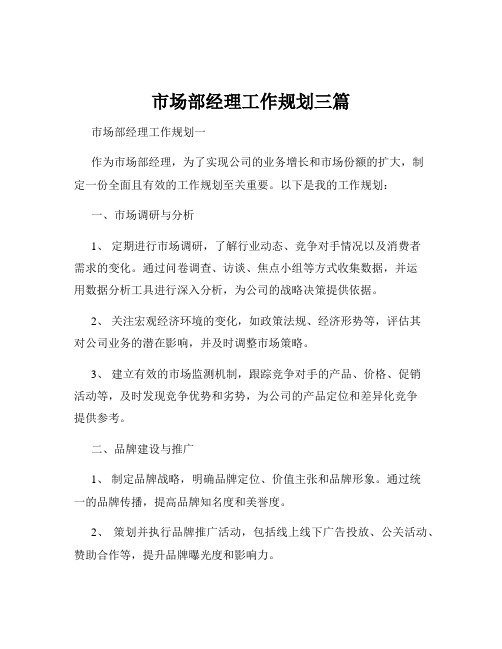 市场部经理工作规划三篇

市场部经理工作规划一

作为市场部经理，为了实现公司的业务增长和市场份额的扩大，制定一份全面且有效的工作规划至关重要。以下是我的工作规划：

一、市场调研与分析

1、 定期进行市场调研，了解行业动态、竞争对手情况以及消费者需求的变化。通过问卷调查、访谈、焦点小组等方式收集数据，并运用数据分析工具进行深入分析，为公司的战略决策提供依据。

2、 关注宏观经济环境的变化，如政策法规、经济形势等，评估其对公司业务的潜在影响，并及时调整市场策略。

3、 建立有效的市场监测机制，跟踪竞争对手的产品、价格、促销活动等，及时发现竞争优势和劣势，为公司的产品定位和差异化竞争提供参考。

二、品牌建设与推广

1、 制定品牌战略，明确品牌定位、价值主张和品牌形象。通过统一的品牌传播，提高品牌知名度和美誉度。

2、 策划并执行品牌推广活动，包括线上线下广告投放、公关活动、赞助合作等，提升品牌曝光度和影响力。